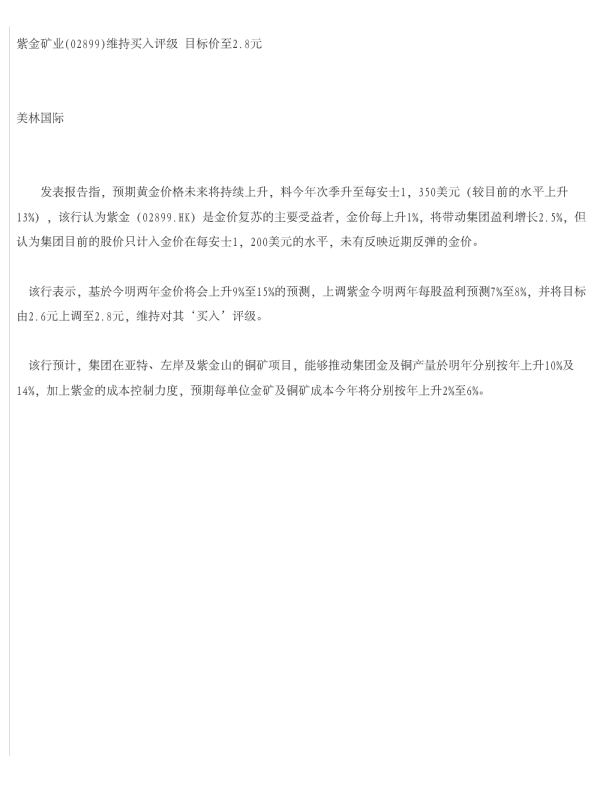 紫金矿业(02899)维持买入评级 目标价至2.8元

美林国际

发表报告指，预期黄金价格未来将持续上升，料今年次季升至每安士1，350美元（较目前的水平上升13%），该行认为紫金（02899.HK）是金价复苏的主要受益者，金价每上升1%，将带动集团盈利增长2.5%，但认为集团目前的股价只计入金价在每安士1，200美元的水平，未有反映近期反弹的金价。

该行表示，基於今明两年金价将会上升9%至15%的预测，上调紫金今明两年每股盈利预测7%至8%，并将目标由2.6元上调至2.8元，维持对其‘买入’评级。

该行预计，集团在亚特、左岸及紫金山的铜矿项目，能够推动集团金及铜产量於明年分别按年上升10%及14%，加上紫金的成本控制力度，预期每单位金矿及铜矿成本今年将分别按年上升2%至6%。